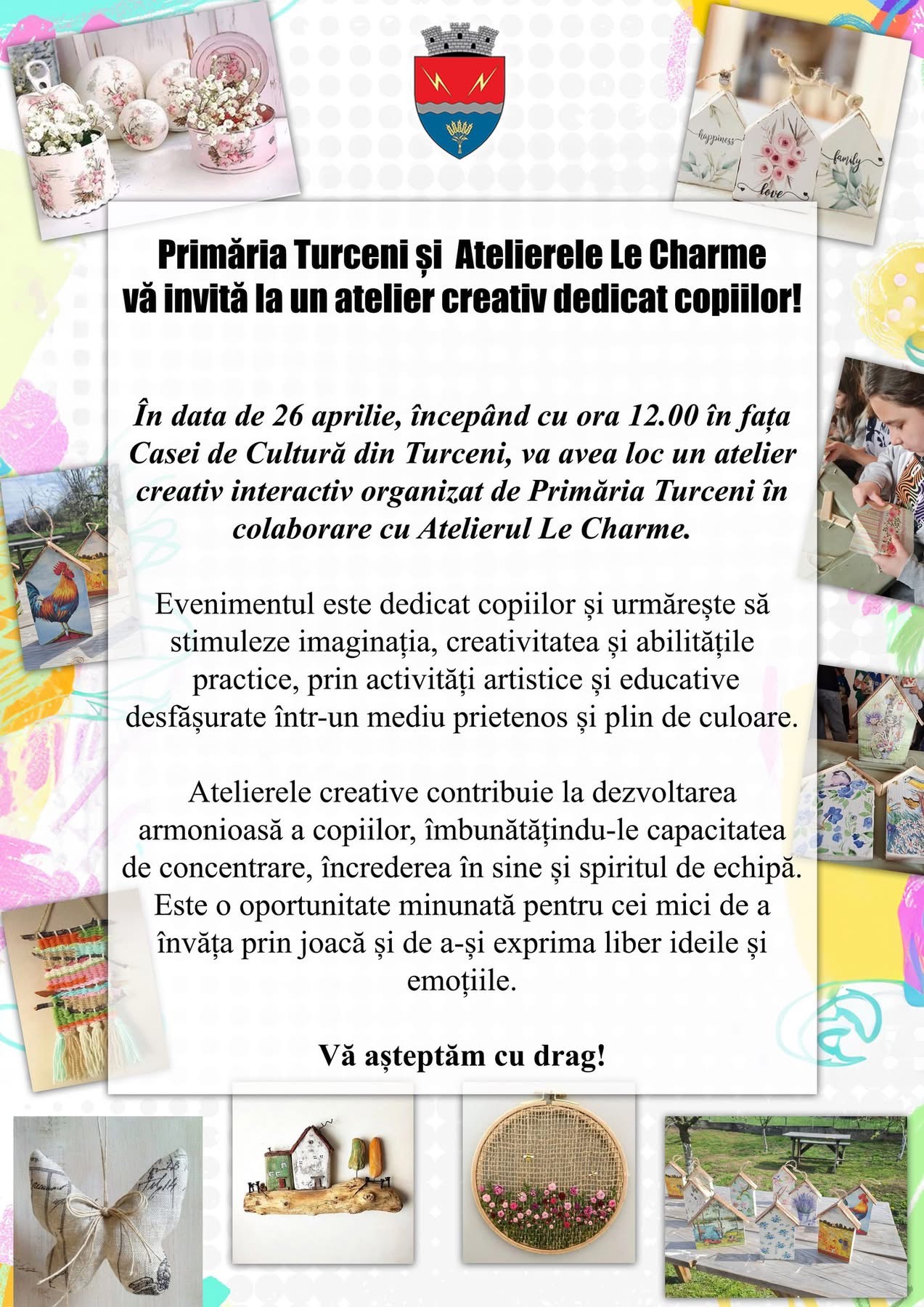 happiness

love

family

Primăria Turceni și Atelierele Le Charme vă invită la un atelier creativ dedicat copiilor!

În data de 26 aprilie, începând cu ora 12.00 în fața Casei de Cultură din Turceni, va avea loc un atelier creativ interactiv organizat de Primăria Turceni în colaborare cu Atelierul Le Charme.

Evenimentul este dedicat copiilor și urmărește să stimuleze imaginația, creativitatea și abilitățile practice, prin activități artistice și educative desfășurate într-un mediu prietenos și plin de culoare.

Atelierele creative contribuie la dezvoltarea armonioasă a copiilor, îmbunătățindu-le capacitatea de concentrare, încrederea în sine și spiritul de echipă. Este o oportunitate minunată pentru cei mici de a învăța prin joacă și de a-și exprima liber ideile și emoțiile.

Vă așteptăm cu drag!